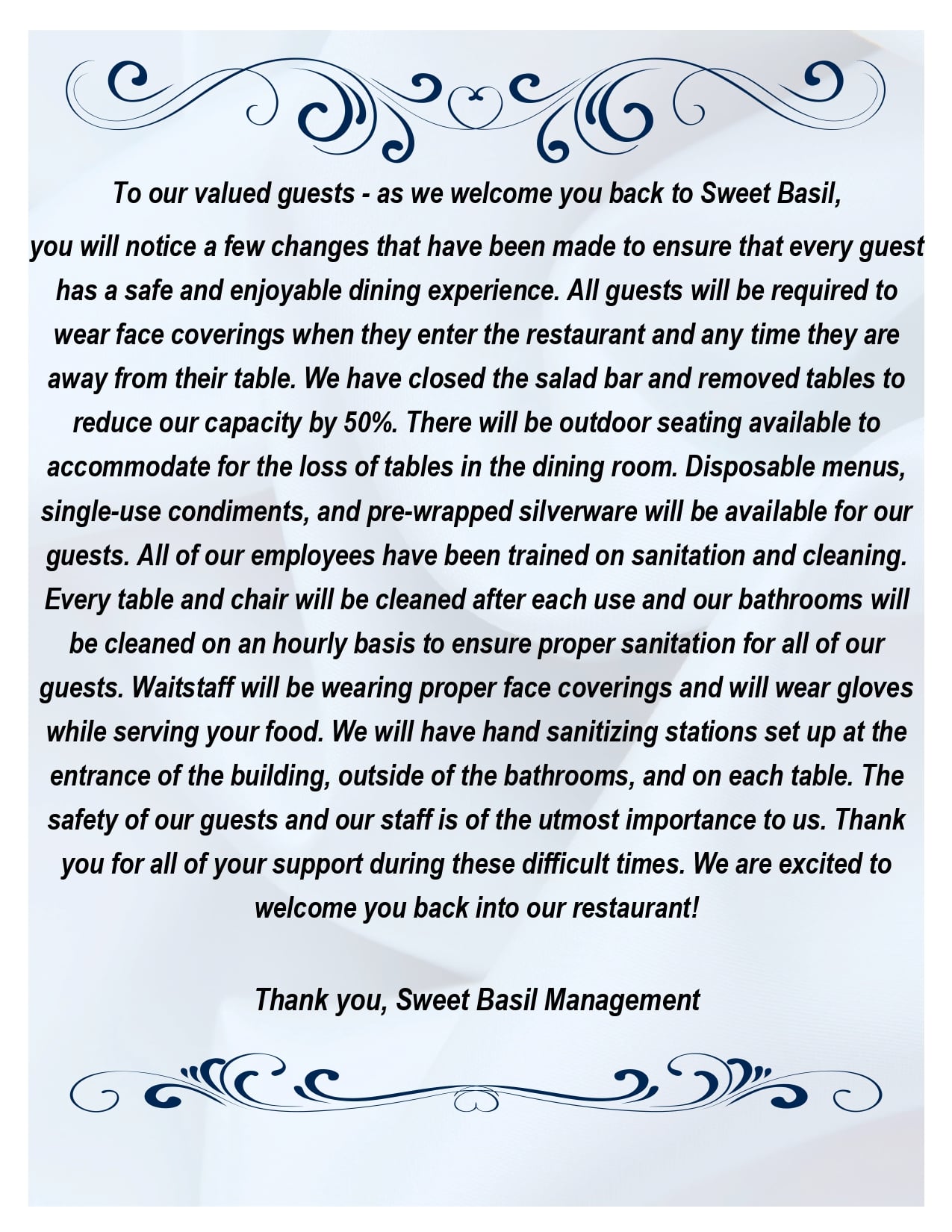 To our valued guests - as we welcome you back to Sweet Basil,

you will notice a few changes that have been made to ensure that every guest has a safe and enjoyable dining experience. All guests will be required to wear face coverings when they enter the restaurant and any time they are away from their table. We have closed the salad bar and removed tables to reduce our capacity by 50%. There will be outdoor seating available to accommodate for the loss of tables in the dining room. Disposable menus, single-use condiments, and pre-wrapped silverware will be available for our guests. All of our employees have been trained on sanitation and cleaning. Every table and chair will be cleaned after each use and our bathrooms will be cleaned on an hourly basis to ensure proper sanitation for all of our guests. Waitstaff will be wearing proper face coverings and will wear gloves while serving your food. We will have hand sanitizing stations set up at the entrance of the building, outside of the bathrooms, and on each table. The safety of our guests and our staff is of the utmost importance to us. Thank you for all of your support during these difficult times. We are excited to welcome you back into our restaurant!

Thank you, Sweet Basil Management